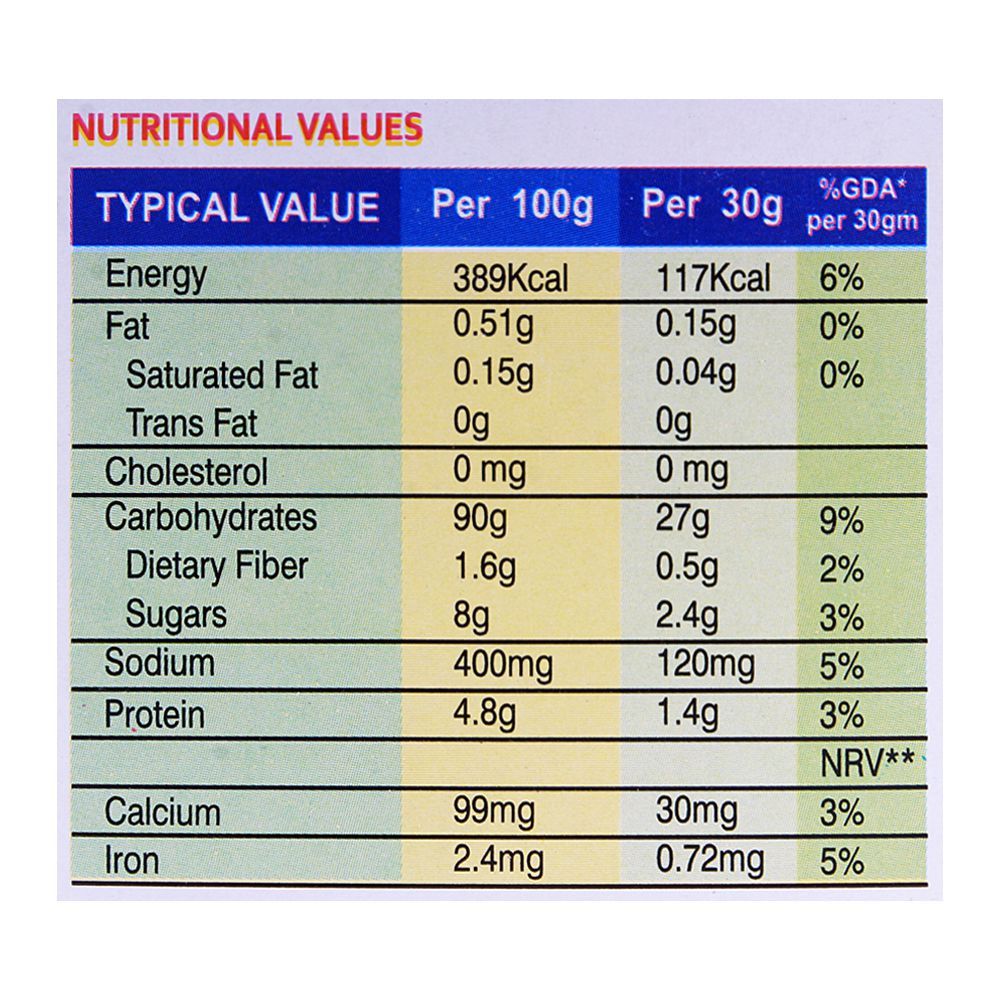 NUTRITIONAL VALUES

| TYPICAL VALUE | Per 100g | Per 30g | %GDA* per 30gm |
|---|---|---|---|
| Energy | 389Kcal | 117Kcal | 6% |
| Fat | 0.51g | 0.15g | 0% |
| Saturated Fat | 0.15g | 0.04g | 0% |
| Trans Fat | 0g | 0g | |
| Cholesterol | 0 mg | 0 mg | |
| Carbohydrates | 90g | 27g | 9% |
| Dietary Fiber | 1.6g | 0.5g | 2% |
| Sugars | 8g | 2.4g | 3% |
| Sodium | 400mg | 120mg | 5% |
| Protein | 4.8g | 1.4g | 3% |
| | | | NRV** |
| Calcium | 99mg | 30mg | 3% |
| Iron | 2.4mg | 0.72mg | 5% |